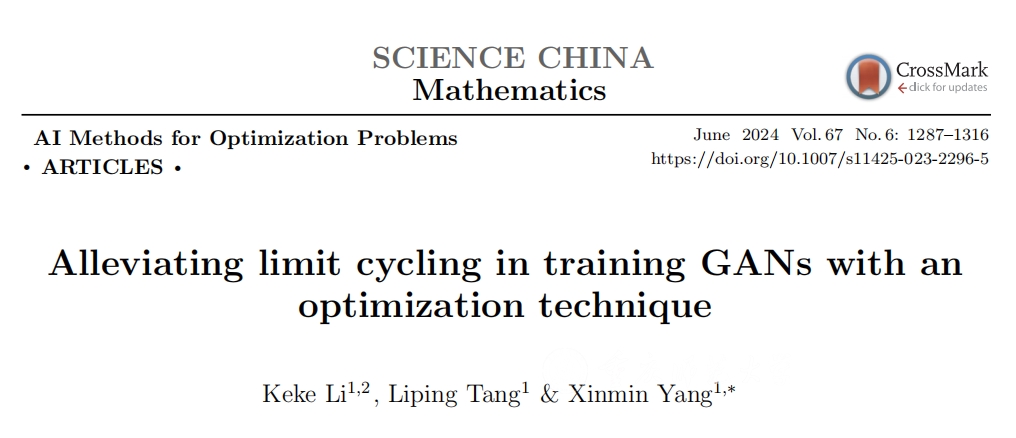 SCIENCE CHINA
Mathematics

CrossMark
click for updates

AI Methods for Optimization Problems
• ARTICLES •

June 2024 Vol. 67 No. 6: 1287–1316
https://doi.org/10.1007/s11425-023-2296-5

Alleviating limit cycling in training GANs with an optimization technique

Keke Li$^{1,2}$, Liping Tang$^{1}$ & Xinmin Yang$^{1,*}$